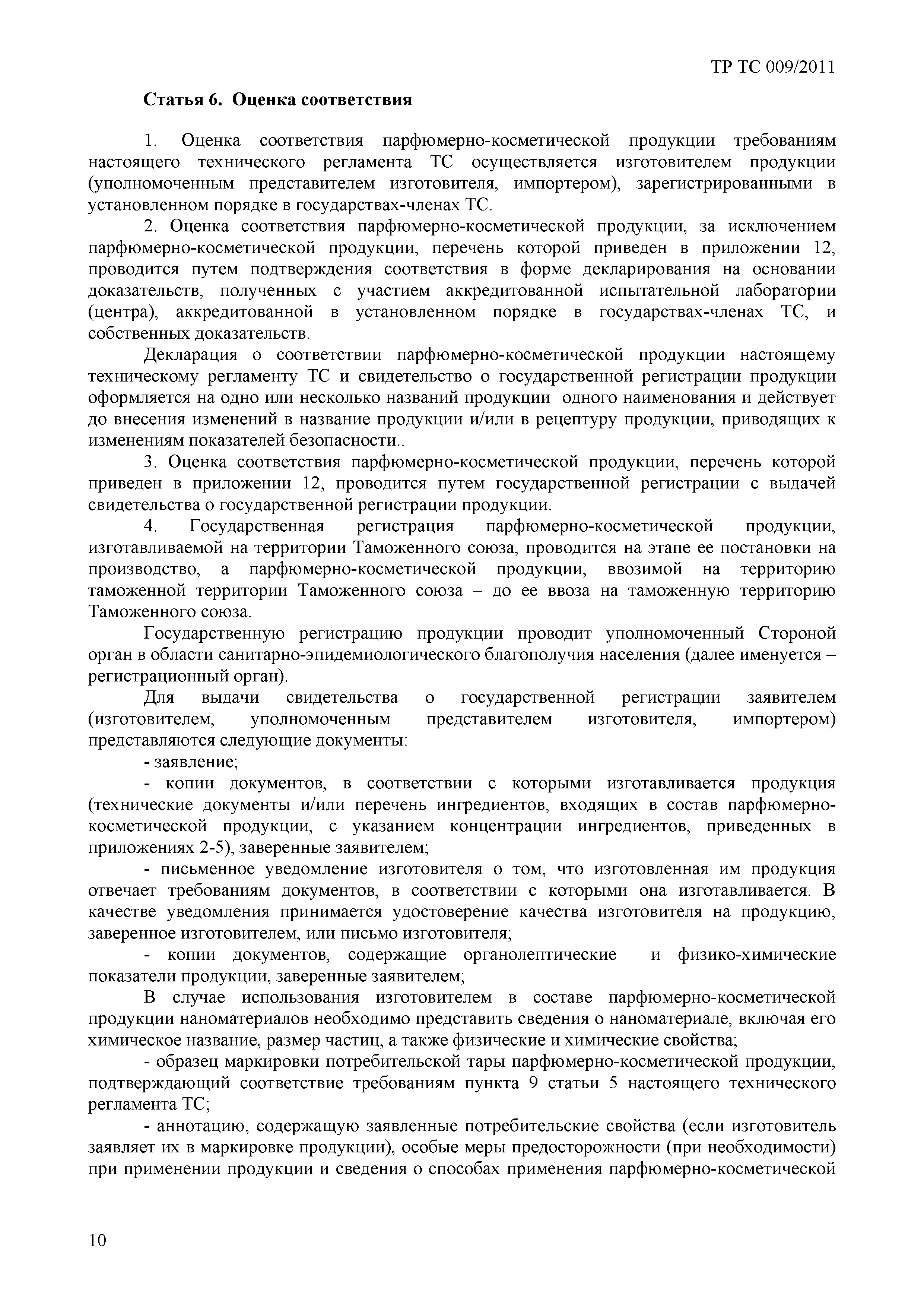 ТР ТС 009/2011

Статья 6. Оценка соответствия

1. Оценка соответствия парфюмерно-косметической продукции требованиям настоящего технического регламента ТС осуществляется изготовителем продукции (уполномоченным представителем изготовителя, импортером), зарегистрированными в установленном порядке в государствах-членах ТС.

2. Оценка соответствия парфюмерно-косметической продукции, за исключением парфюмерно-косметической продукции, перечень которой приведен в приложении 12, проводится путем подтверждения соответствия в форме декларирования на основании доказательств, полученных с участием аккредитованной испытательной лаборатории (центра), аккредитованной в установленном порядке в государствах-членах ТС, и собственных доказательств.

Декларация о соответствии парфюмерно-косметической продукции настоящему техническому регламенту ТС и свидетельство о государственной регистрации продукции оформляется на одно или несколько названий продукции одного наименования и действует до внесения изменений в название продукции и/или в рецептуру продукции, приводящих к изменениям показателей безопасности..

3. Оценка соответствия парфюмерно-косметической продукции, перечень которой приведен в приложении 12, проводится путем государственной регистрации с выдачей свидетельства о государственной регистрации продукции.

4. Государственная регистрация парфюмерно-косметической продукции, изготавливаемой на территории Таможенного союза, проводится на этапе ее постановки на производство, а парфюмерно-косметической продукции, ввозимой на территорию таможенной территории Таможенного союза – до ее ввоза на таможенную территорию Таможенного союза.

Государственную регистрацию продукции проводит уполномоченный Стороной орган в области санитарно-эпидемиологического благополучия населения (далее именуется – регистрационный орган).

Для выдачи свидетельства о государственной регистрации заявителем (изготовителем, уполномоченным представителем изготовителя, импортером) представляются следующие документы:

- заявление;

- копии документов, в соответствии с которыми изготавливается продукция (технические документы и/или перечень ингредиентов, входящих в состав парфюмерно-косметической продукции, с указанием концентрации ингредиентов, приведенных в приложениях 2-5), заверенные заявителем;

- письменное уведомление изготовителя о том, что изготовленная им продукция отвечает требованиям документов, в соответствии с которыми она изготавливается. В качестве уведомления принимается удостоверение качества изготовителя на продукцию, заверенное изготовителем, или письмо изготовителя;

- копии документов, содержащие органолептические и физико-химические показатели продукции, заверенные заявителем;

В случае использования изготовителем в составе парфюмерно-косметической продукции наноматериалов необходимо представить сведения о наноматериале, включая его химическое название, размер частиц, а также физические и химические свойства;

- образец маркировки потребительской тары парфюмерно-косметической продукции, подтверждающий соответствие требованиям пункта 9 статьи 5 настоящего технического регламента ТС;

- аннотацию, содержащую заявленные потребительские свойства (если изготовитель заявляет их в маркировке продукции), особые меры предосторожности (при необходимости) при применении продукции и сведения о способах применения парфюмерно-косметической

10